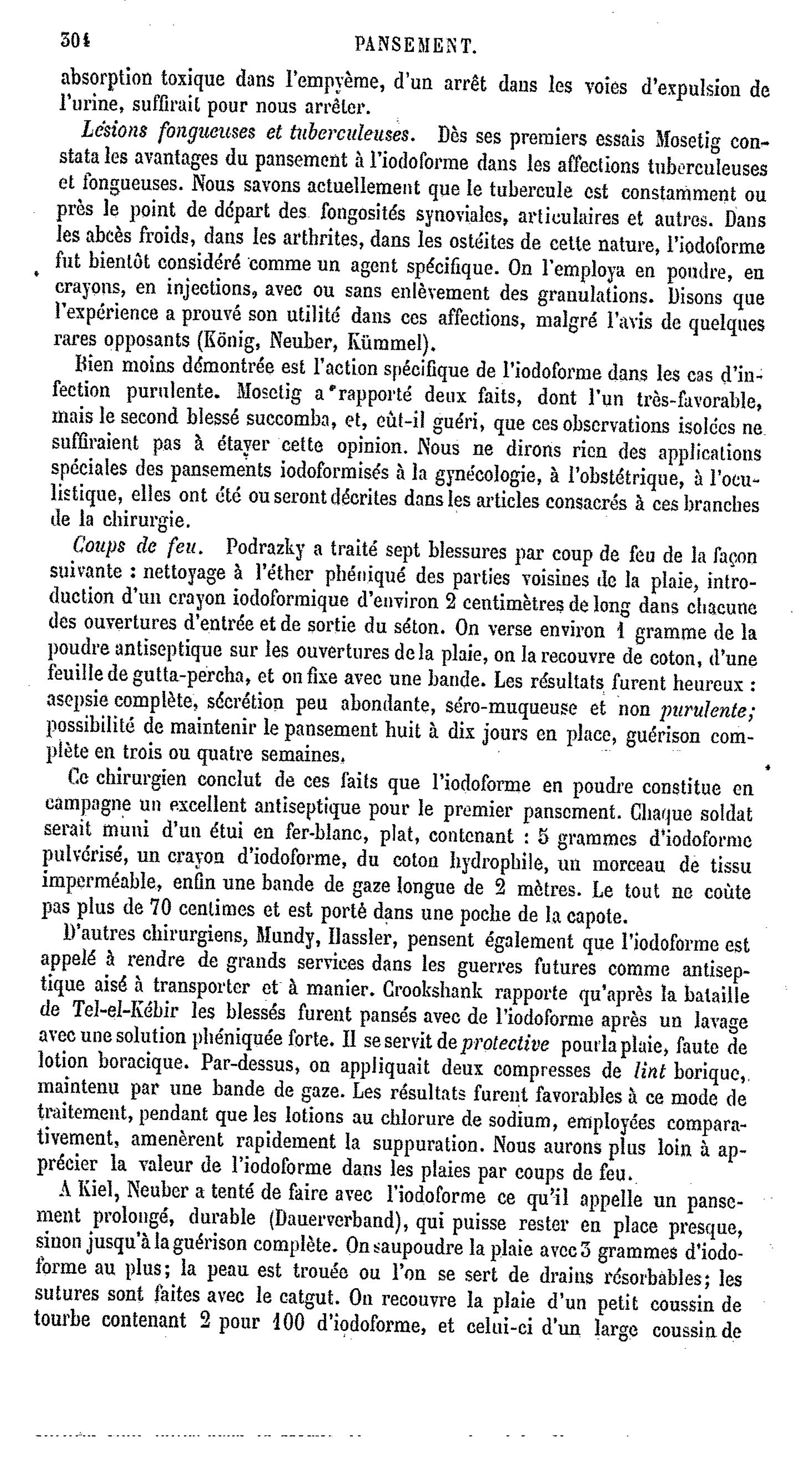 304 PANSEMENT.

absorption toxique dans l'empyème, d'un arrêt dans les voies d'expulsion de l'urine, suffirait pour nous arrêter.

Lésions fongueuses et tuberculeuses. Dès ses premiers essais Mosetig constata les avantages du pansement à l'iodoforme dans les affections tuberculeuses et fongueuses. Nous savons actuellement que le tubercule est constamment ou près le point de départ des fongosités synoviales, articulaires et autres. Dans les abcès froids, dans les arthrites, dans les ostéites de cette nature, l'iodoforme fut bientôt considéré comme un agent spécifique. On l'employa en poudre, en crayons, en injections, avec ou sans enlèvement des granulations. Disons que l'expérience a prouvé son utilité dans ces affections, malgré l'avis de quelques rares opposants (König, Neuber, Kümmel).

Bien moins démontrée est l'action spécifique de l'iodoforme dans les cas d'infection purulente. Mosetig a rapporté deux faits, dont l'un très-favorable, mais le second blessé succomba, et, eût-il guéri, que ces observations isolées ne suffiraient pas à étayer cette opinion. Nous ne dirons rien des applications spéciales des pansements iodoformisés à la gynécologie, à l'obstétrique, à l'oculistique, elles ont été ou seront décrites dans les articles consacrés à ces branches de la chirurgie.

Coups de feu. Podrazky a traité sept blessures par coup de feu de la façon suivante : nettoyage à l'éther phéniqué des parties voisines de la plaie, introduction d'un crayon iodoformique d'environ 2 centimètres de long dans chacune des ouvertures d'entrée et de sortie du séton. On verse environ 1 gramme de la poudre antiseptique sur les ouvertures de la plaie, on la recouvre de coton, d'une feuille de gutta-percha, et on fixe avec une bande. Les résultats furent heureux : asepsie complète, sécrétion peu abondante, séro-muqueuse et non purulente; possibilité de maintenir le pansement huit à dix jours en place, guérison complète en trois ou quatre semaines.

Ce chirurgien conclut de ces faits que l'iodoforme en poudre constitue en campagne un excellent antiseptique pour le premier pansement. Chaque soldat serait muni d'un étui en fer-blanc, plat, contenant : 5 grammes d'iodoforme pulvérisé, un crayon d'iodoforme, du coton hydrophile, un morceau de tissu imperméable, enfin une bande de gaze longue de 2 mètres. Le tout ne coûte pas plus de 70 centimes et est porté dans une poche de la capote.

D'autres chirurgiens, Mundy, Hassler, pensent également que l'iodoforme est appelé à rendre de grands services dans les guerres futures comme antiseptique aisé à transporter et à manier. Crookshank rapporte qu'après la bataille de Tel-el-Kébir les blessés furent pansés avec de l'iodoforme après un lavage avec une solution phéniquée forte. Il se servit de protective pour la plaie, faute de lotion boracique. Par-dessus, on appliquait deux compresses de lint borique, maintenu par une bande de gaze. Les résultats furent favorables à ce mode de traitement, pendant que les lotions au chlorure de sodium, employées comparativement, amenèrent rapidement la suppuration. Nous aurons plus loin à apprécier la valeur de l'iodoforme dans les plaies par coups de feu.

A Kiel, Neuber a tenté de faire avec l'iodoforme ce qu'il appelle un pansement prolongé, durable (Dauerverband), qui puisse rester en place presque, sinon jusqu'à la guérison complète. On saupoudre la plaie avec 3 grammes d'iodoforme au plus; la peau est trouée ou l'on se sert de drains résorbables; les sutures sont faites avec le catgut. On recouvre la plaie d'un petit coussin de tourbe contenant 2 pour 100 d'iodoforme, et celui-ci d'un large coussin de